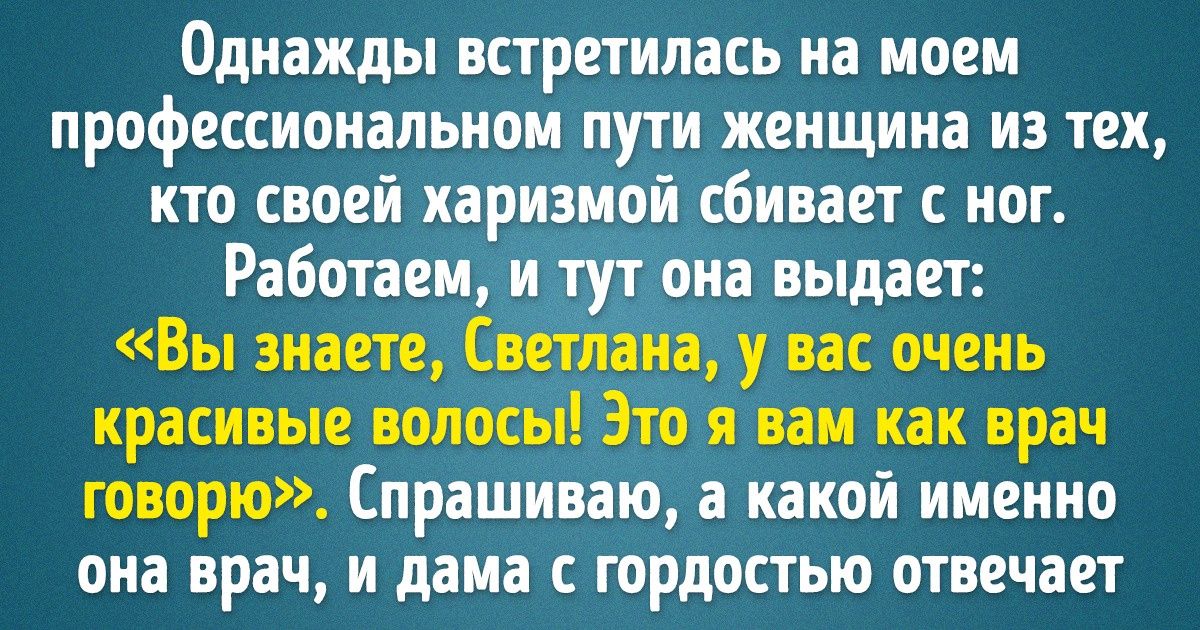 Однажды встретилась на моем профессиональном пути женщина из тех, кто своей харизмой сбивает с ног. Работаем, и тут она выдает: «Вы знаете, Светлана, у вас очень красивые волосы! Это я вам как врач говорю». Спрашиваю, а какой именно она врач, и дама с гордостью отвечает